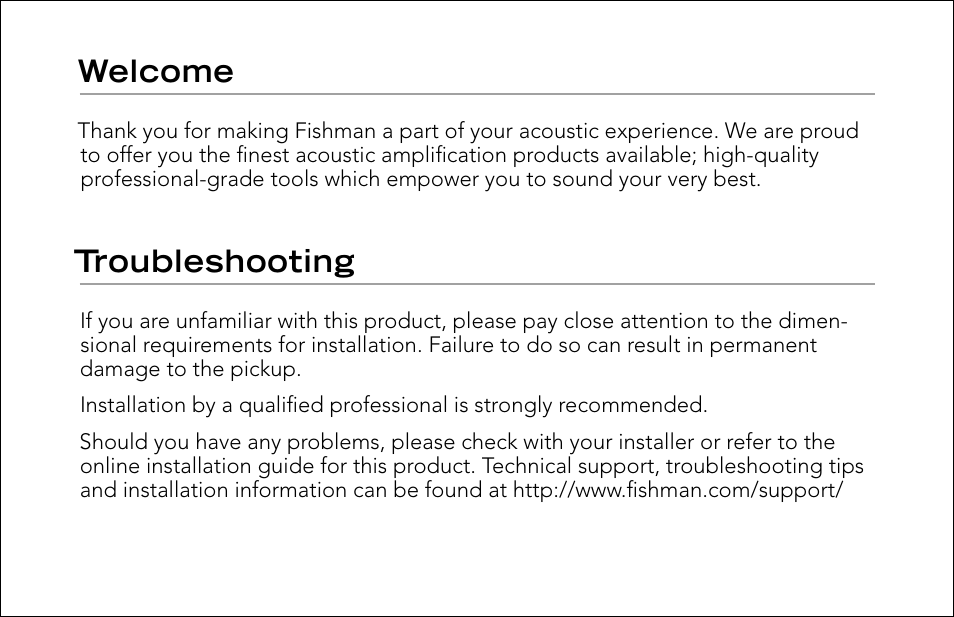 Welcome

Thank you for making Fishman a part of your acoustic experience. We are proud to offer you the finest acoustic amplification products available; high-quality professional-grade tools which empower you to sound your very best.

Troubleshooting

If you are unfamiliar with this product, please pay close attention to the dimensional requirements for installation. Failure to do so can result in permanent damage to the pickup.

Installation by a qualified professional is strongly recommended.

Should you have any problems, please check with your installer or refer to the online installation guide for this product. Technical support, troubleshooting tips and installation information can be found at http://www.fishman.com/support/